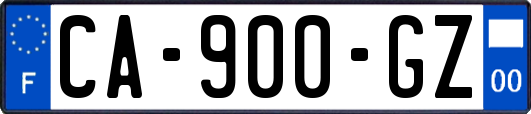 F
CA-900-GZ
00